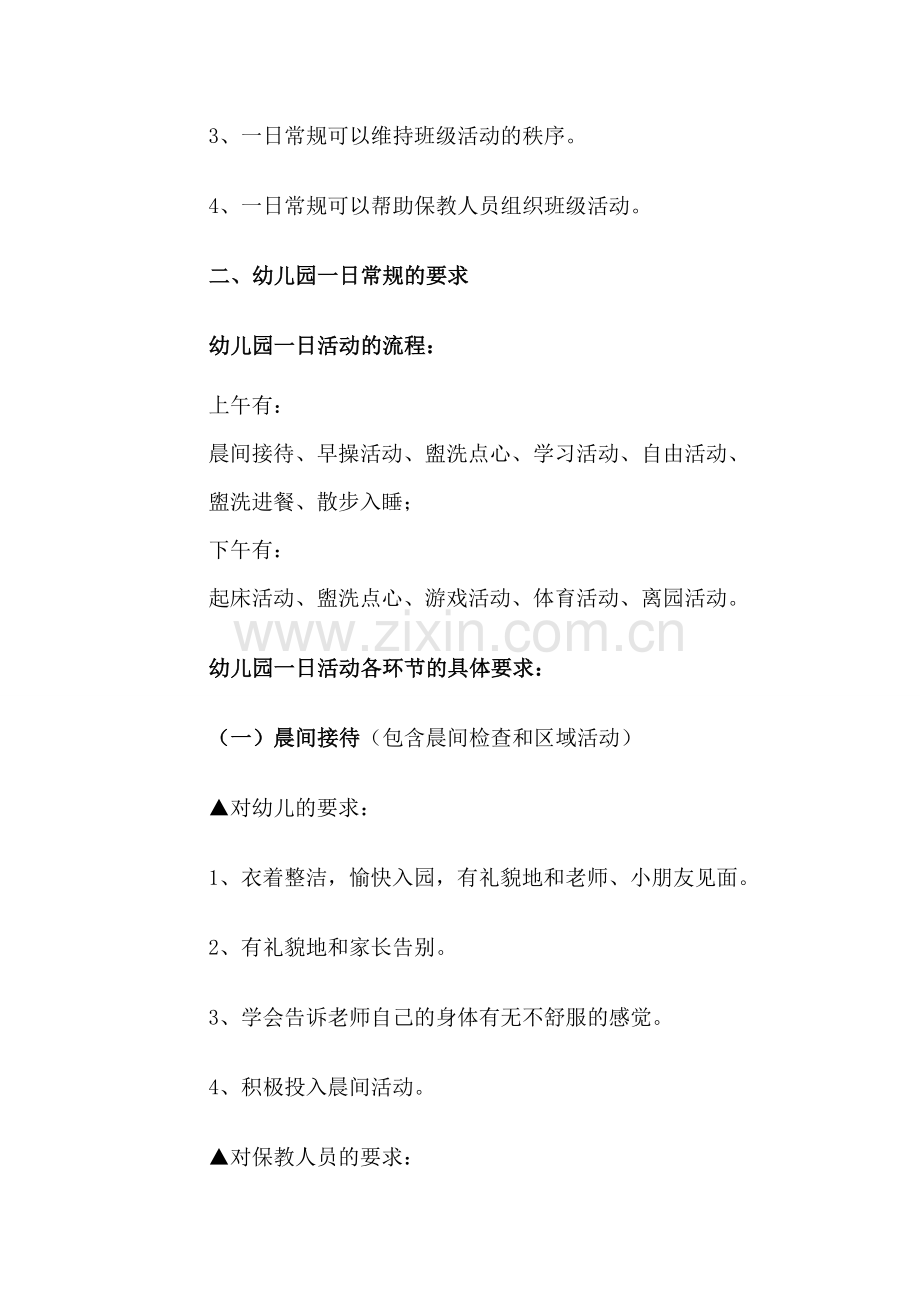 3、一日常规可以维持班级活动的秩序。

4、一日常规可以帮助保教人员组织班级活动。

二、幼儿园一日常规的要求

幼儿园一日活动的流程：

上午有：

晨间接待、早操活动、盥洗点心、学习活动、自由活动、盥洗进餐、散步入睡；

下午有：

起床活动、盥洗点心、游戏活动、体育活动、离园活动。

www.zixin.com.cn

幼儿园一日活动各环节的具体要求：

（一）晨间接待（包含晨间检查和区域活动）

▲对幼儿的要求：

1、衣着整洁，愉快入园，有礼貌地和老师、小朋友见面。

2、有礼貌地和家长告别。

3、学会告诉老师自己的身体有无不舒服的感觉。

4、积极投入晨间活动。

▲对保教人员的要求：